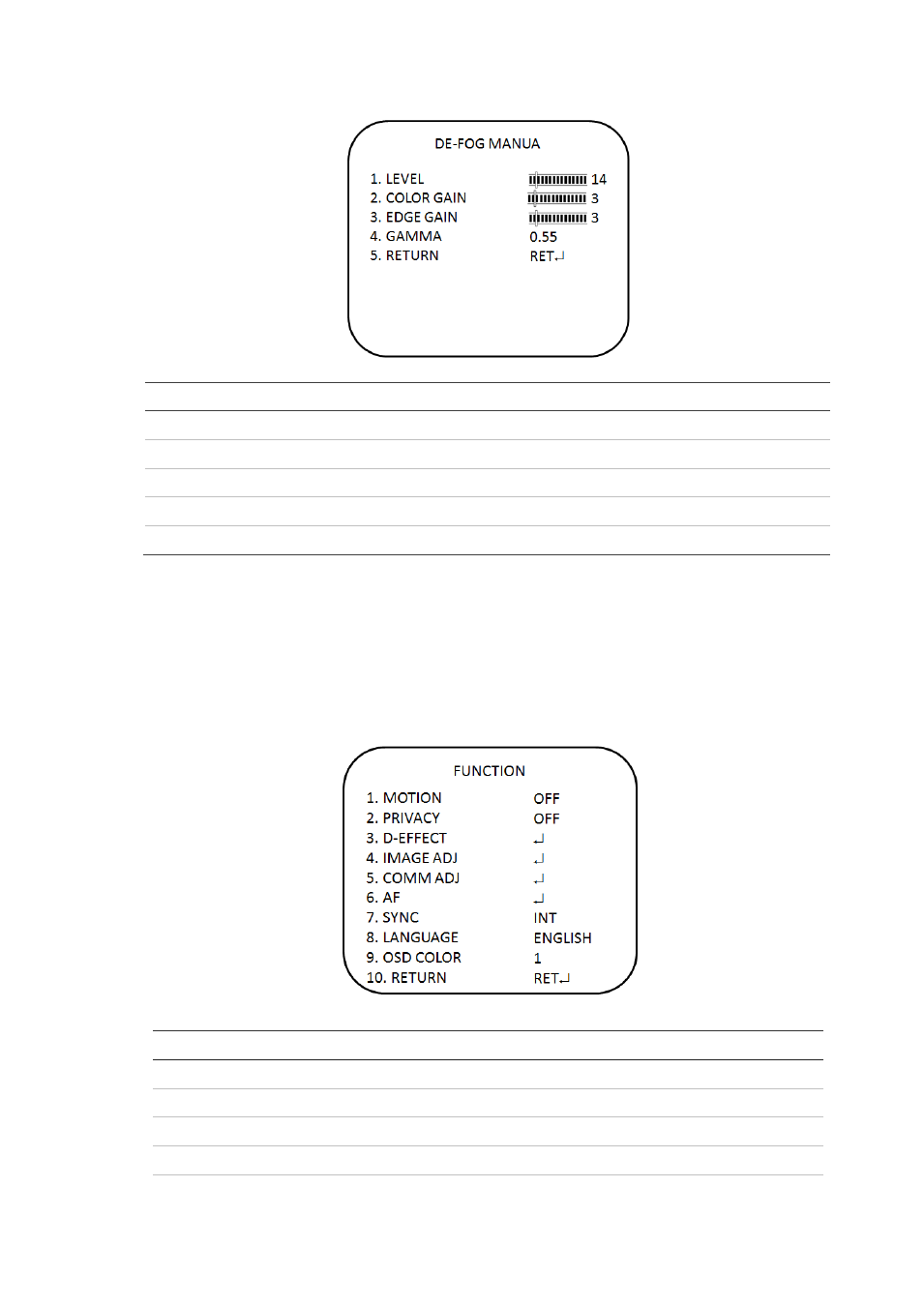 DE-FOG MANUA

1. LEVEL 14
2. COLOR GAIN 3
3. EDGE GAIN 3
4. GAMMA 0.55
5. RETURN RET↵

FUNCTION

1. MOTION OFF
2. PRIVACY OFF
3. D-EFFECT ↵
4. IMAGE ADJ ↵
5. COMM ADJ ↵
6. AF ↵
7. SYNC INT
8. LANGUAGE ENGLISH
9. OSD COLOR 1
10. RETURN RET↵